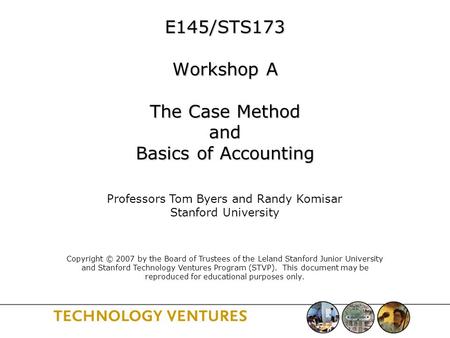 E145/STS173

Workshop A

The Case Method
and
Basics of Accounting

Professors Tom Byers and Randy Komisar
Stanford University

Copyright © 2007 by the Board of Trustees of the Leland Stanford Junior University and Stanford Technology Ventures Program (STVP). This document may be reproduced for educational purposes only.

TECHNOLOGY VENTURES